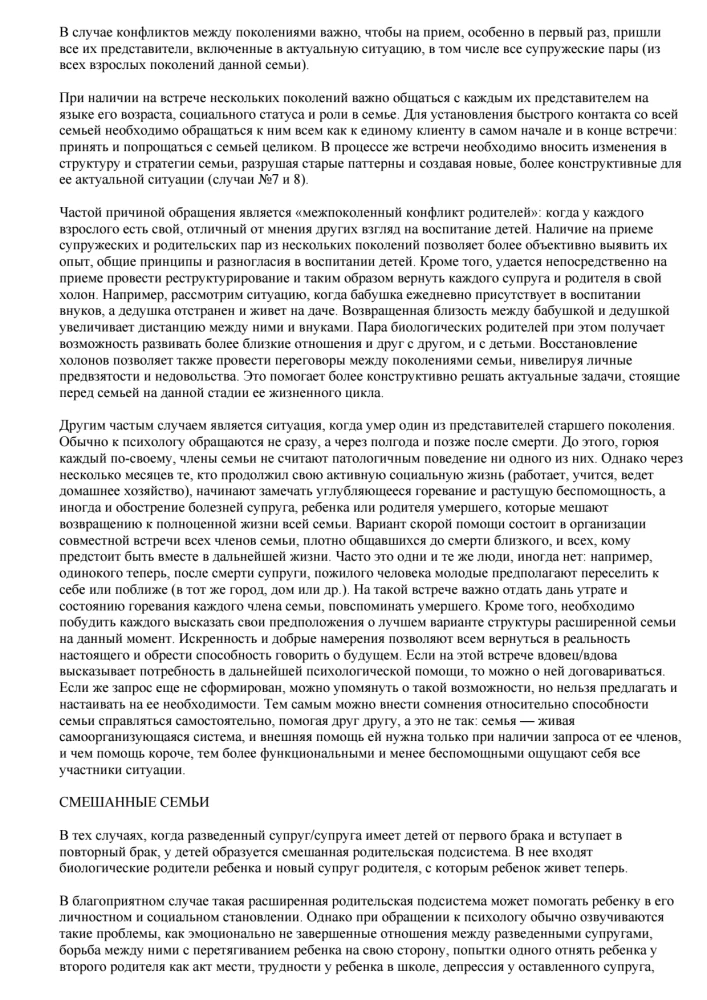 В случае конфликтов между поколениями важно, чтобы на прием, особенно в первый раз, пришли все их представители, включенные в актуальную ситуацию, в том числе все супружеские пары (из всех взрослых поколений данной семьи).

При наличии на встрече нескольких поколений важно общаться с каждым их представителем на языке его возраста, социального статуса и роли в семье. Для установления быстрого контакта со всей семьей необходимо обращаться к ним всем как к единому клиенту в самом начале и в конце встречи: принять и попрощаться с семьей целиком. В процессе же встречи необходимо вносить изменения в структуру и стратегии семьи, разрушая старые паттерны и создавая новые, более конструктивные для ее актуальной ситуации (случаи №7 и 8).

Частой причиной обращения является «межпоколенный конфликт родителей»: когда у каждого взрослого есть свой, отличный от мнения других взгляд на воспитание детей. Наличие на приеме супружеских и родительских пар из нескольких поколений позволяет более объективно выявить их опыт, общие принципы и разногласия в воспитании детей. Кроме того, удается непосредственно на приеме провести реструктурирование и таким образом вернуть каждого супруга и родителя в свой холон. Например, рассмотрим ситуацию, когда бабушка ежедневно присутствует в воспитании внуков, а дедушка отстранен и живет на даче. Возвращенная близость между бабушкой и дедушкой увеличивает дистанцию между ними и внуками. Пара биологических родителей при этом получает возможность развивать более близкие отношения и друг с другом, и с детьми. Восстановление холонов позволяет также провести переговоры между поколениями семьи, нивелируя личные предвзятости и недовольства. Это помогает более конструктивно решать актуальные задачи, стоящие перед семьей на данной стадии ее жизненного цикла.

Другим частым случаем является ситуация, когда умер один из представителей старшего поколения. Обычно к психологу обращаются не сразу, а через полгода и позже после смерти. До этого, горюя каждый по-своему, члены семьи не считают патологичным поведение ни одного из них. Однако через несколько месяцев те, кто продолжил свою активную социальную жизнь (работает, учится, ведет домашнее хозяйство), начинают замечать углубляющееся горевание и растущую беспомощность, а иногда и обострение болезней супруга, ребенка или родителя умершего, которые мешают возвращению к полноценной жизни всей семьи. Вариант скорой помощи состоит в организации совместной встречи всех членов семьи, плотно общавшихся до смерти близкого, и всех, кому предстоит быть вместе в дальнейшей жизни. Часто это одни и те же люди, иногда нет: например, одинокого теперь, после смерти супруги, пожилого человека молодые предполагают переселить к себе или поближе (в тот же город, дом или др.). На такой встрече важно отдать дань утрате и состоянию горевания каждого члена семьи, повспоминать умершего. Кроме того, необходимо побудить каждого высказать свои предположения о лучшем варианте структуры расширенной семьи на данный момент. Искренность и добрые намерения позволяют всем вернуться в реальность настоящего и обрести способность говорить о будущем. Если на этой встрече вдовец/вдова высказывает потребность в дальнейшей психологической помощи, то можно о ней договариваться. Если же запрос еще не сформирован, можно упомянуть о такой возможности, но нельзя предлагать и настаивать на ее необходимости. Тем самым можно внести сомнения относительно способности семьи справляться самостоятельно, помогая друг другу, а это не так: семья — живая самоорганизующаяся система, и внешняя помощь ей нужна только при наличии запроса от ее членов, и чем помощь короче, тем более функциональными и менее беспомощными ощущают себя все участники ситуации.

СМЕШАННЫЕ СЕМЬИ

В тех случаях, когда разведенный супруг/супруга имеет детей от первого брака и вступает в повторный брак, у детей образуется смешанная родительская подсистема. В нее входят биологические родители ребенка и новый супруг родителя, с которым ребенок живет теперь.

В благоприятном случае такая расширенная родительская подсистема может помогать ребенку в его личностном и социальном становлении. Однако при обращении к психологу обычно озвучиваются такие проблемы, как эмоционально не завершенные отношения между разведенными супругами, борьба между ними с перетягиванием ребенка на свою сторону, попытки одного отнять ребенка у второго родителя как акт мести, трудности у ребенка в школе, депрессия у оставленного супруга,